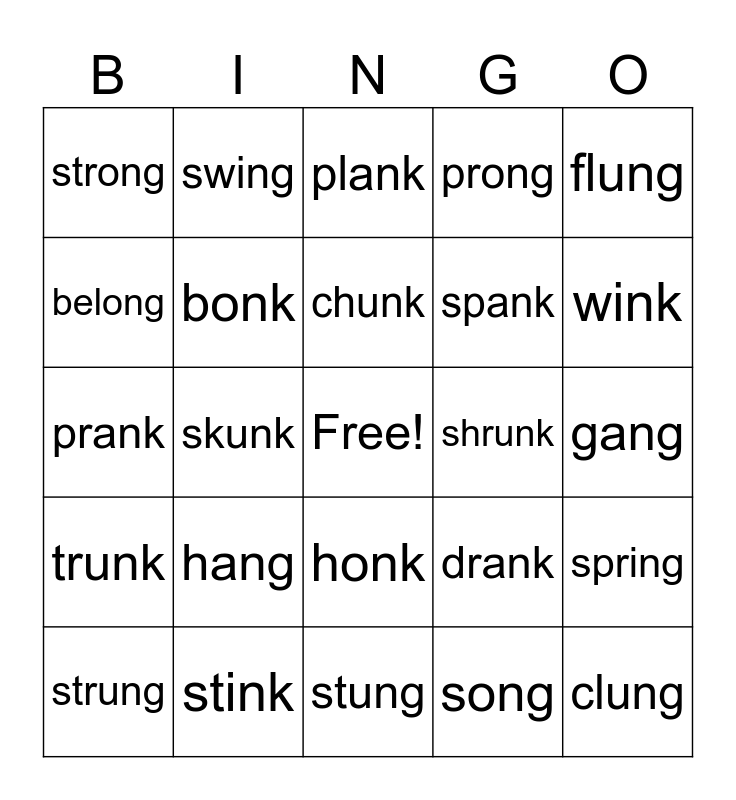 | B | I | N | G | O |
|---|---|---|---|---|
| strong | swing | plank | prong | flung |
| belong | bonk | chunk | spank | wink |
| prank | skunk | Free! | shrunk | gang |
| trunk | hang | honk | drank | spring |
| strung | stink | stung | song | clung |